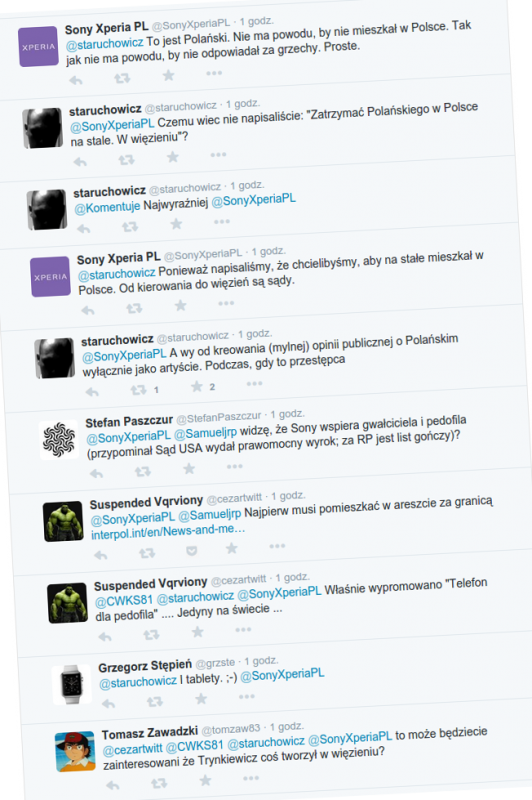 XPERIA

Sony Xperia PL @SonyXperiaPL · 1 godz.
@staruchowicz To jest Polański. Nie ma powodu, by nie mieszkał w Polsce. Tak jak nie ma powodu, by nie odpowiadał za grzechy. Proste.

staruchowicz @staruchowicz · 1 godz.
@SonyXperiaPL Czemu wiec nie napisaliście: "Zatrzymać Polańskiego w Polsce na stale. W więzieniu"?

staruchowicz @staruchowicz · 1 godz.
@Komentuje Najwyraźniej @SonyXperiaPL

XPERIA

Sony Xperia PL @SonyXperiaPL · 1 godz.
@staruchowicz Ponieważ napisaliśmy, że chcielibyśmy, aby na stałe mieszkał w Polsce. Od kierowania do więzień są sądy.

staruchowicz @staruchowicz · 1 godz.
@SonyXperiaPL A wy od kreowania (mylnej) opinii publicznej o Polańskim wyłącznie jako artyście. Podczas, gdy to przestępca
1 2

Stefan Paszczur @StefanPaszczur · 1 godz.
@SonyXperiaPL @Samueljrp widzę, że Sony wspiera gwałciciela i pedofila (przypominał Sąd USA wydał prawomocny wyrok; za RP jest list gończy)?

Suspended Vqrviony @cezartwitt · 1 godz.
@SonyXperiaPL @Samueljrp Najpierw musi pomieszkać w areszcie za granicą interpol.int/en/News-and-me...

Suspended Vqrviony @cezartwitt · 1 godz.
@CWKS81 @staruchowicz @SonyXperiaPL Właśnie wypromowano "Telefon dla pedofila" .... Jedyny na świecie ...

Grzegorz Stępień @grzste · 1 godz.
@staruchowicz I tablety. ;-) @SonyXperiaPL

Tomasz Zawadzki @tomzaw83 · 1 godz.
@cezartwitt @CWKS81 @staruchowicz @SonyXperiaPL to może będziecie zainteresowani że Trynkiewicz coś tworzył w więzieniu?